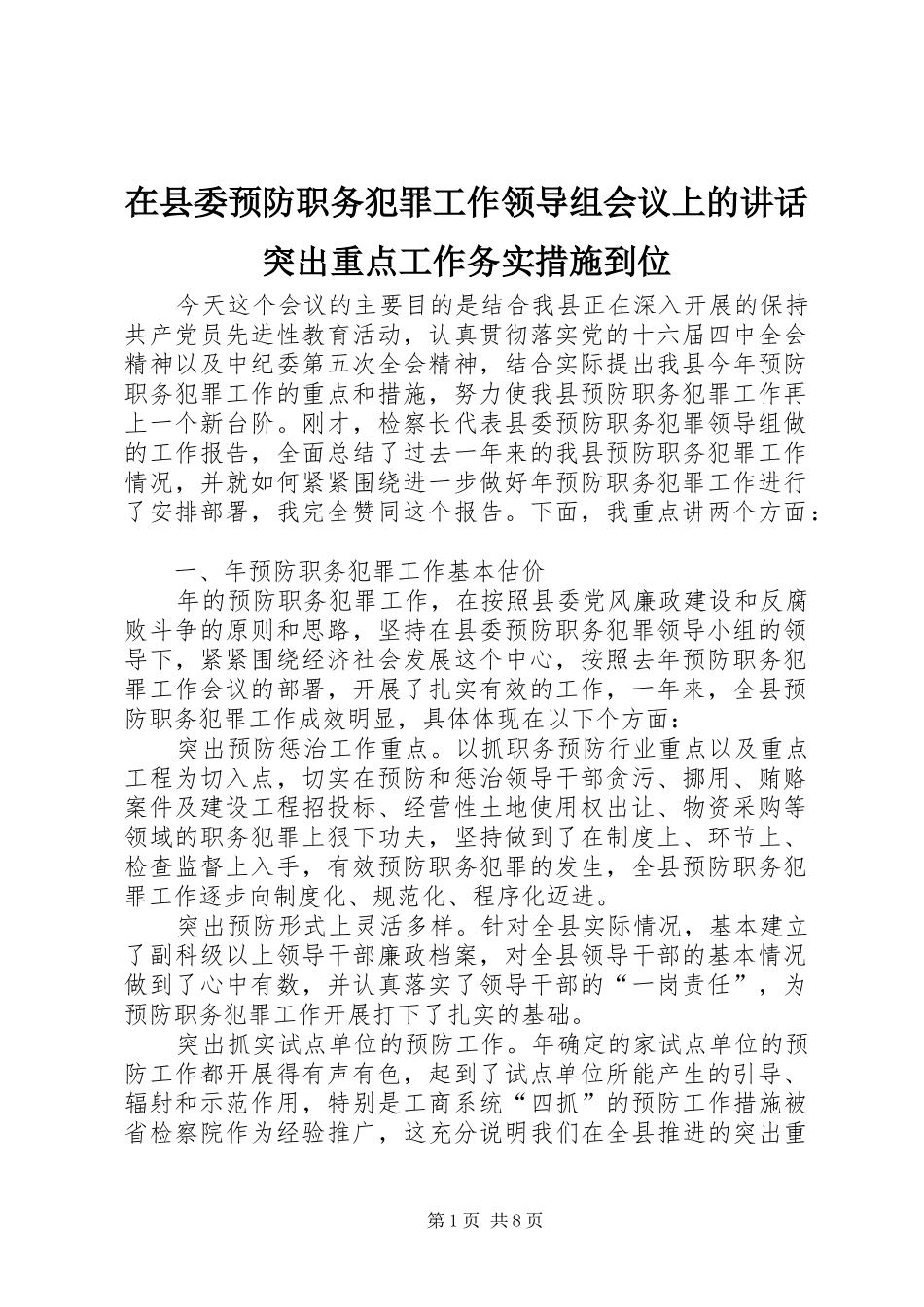 在县委预防职务犯罪工作领导组会议上的讲话

突出重点工作务实措施到位

今天这个会议的主要目的是结合我县正在深入开展的保持共产党员先进性教育活动，认真贯彻落实党的十六届四中全会精神以及中纪委第五次全会精神，结合实际提出我县今年预防职务犯罪工作的重点和措施，努力使我县预防职务犯罪工作再上一个新台阶。刚才，检察长代表县委预防职务犯罪领导组做的工作报告，全面总结了过去一年来的我县预防职务犯罪工作情况，并就如何紧紧围绕进一步做好年预防职务犯罪工作进行了安排部署，我完全赞同这个报告。下面，我重点讲两个方面：

一、年预防职务犯罪工作基本估价

年的预防职务犯罪工作，在按照县委党风廉政建设和反腐败斗争的原则和思路，坚持在县委预防职务犯罪领导小组的领导下，紧紧围绕经济社会发展这个中心，按照去年预防职务犯罪工作会议的部署，开展了扎实有效的工作，一年来，全县预防职务犯罪工作成效明显，具体体现在以下个方面：

突出预防惩治工作重点。以抓职务预防行业重点以及重点工程为切入点，切实在预防和惩治领导干部贪污、挪用、贿赂案件及建设工程招投标、经营性土地使用权出让、物资采购等领域的职务犯罪上狠下功夫，坚持做到了在制度上、环节上、检查监督上入手，有效预防职务犯罪的发生，全县预防职务犯罪工作逐步向制度化、规范化、程序化迈进。

突出预防形式上灵活多样。针对全县实际情况，基本建立了副科级以上领导干部廉政档案，对全县领导干部的基本情况做到了心中有数，并认真落实了领导干部的“一岗责任”，为预防职务犯罪工作开展打下了扎实的基础。

突出抓实试点单位的预防工作。年确定的家试点单位的预防工作都开展得有声有色，起到了试点单位所能产生的引导、辐射和示范作用，特别是工商系统“四抓”的预防工作措施被省检察院作为经验推广，这充分说明我们在全县推进的突出重

第1页 共8页